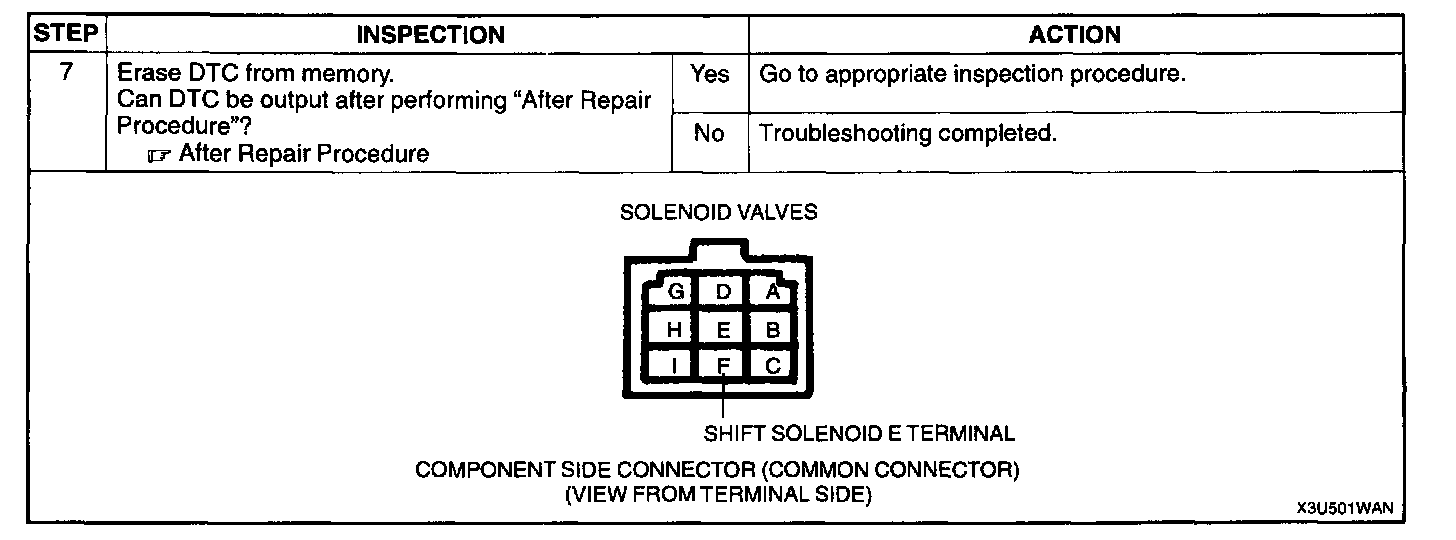 | STEP | INSPECTION | | ACTION |
|---|---|---|---|
| 7 | Erase DTC from memory. Can DTC be output after performing "After Repair Procedure"? ☞ After Repair Procedure | Yes | Go to appropriate inspection procedure. |
| | | No | Troubleshooting completed. |

SOLENOID VALVES

G D A
H E B
I F C

SHIFT SOLENOID E TERMINAL

COMPONENT SIDE CONNECTOR (COMMON CONNECTOR)
(VIEW FROM TERMINAL SIDE)

X3U501WAN